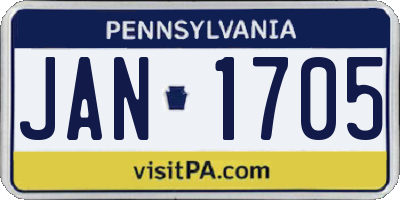 PENNSYLVANIA

JAN 1705

visitPA.com